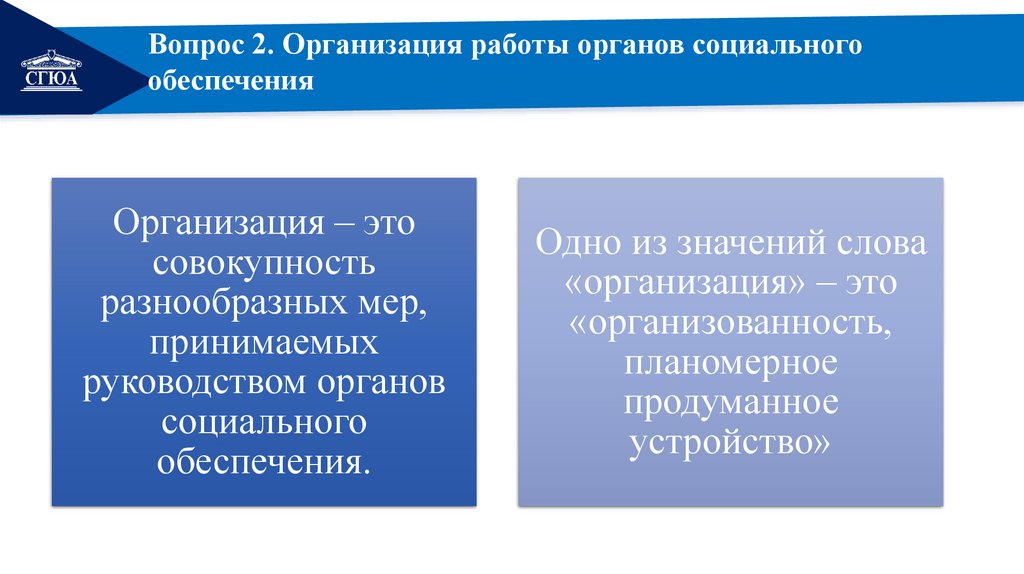 СГЮА

Вопрос 2. Организация работы органов социального обеспечения

Организация – это совокупность разнообразных мер, принимаемых руководством органов социального обеспечения.

Одно из значений слова «организация» – это «организованность, планомерное продуманное устройство»